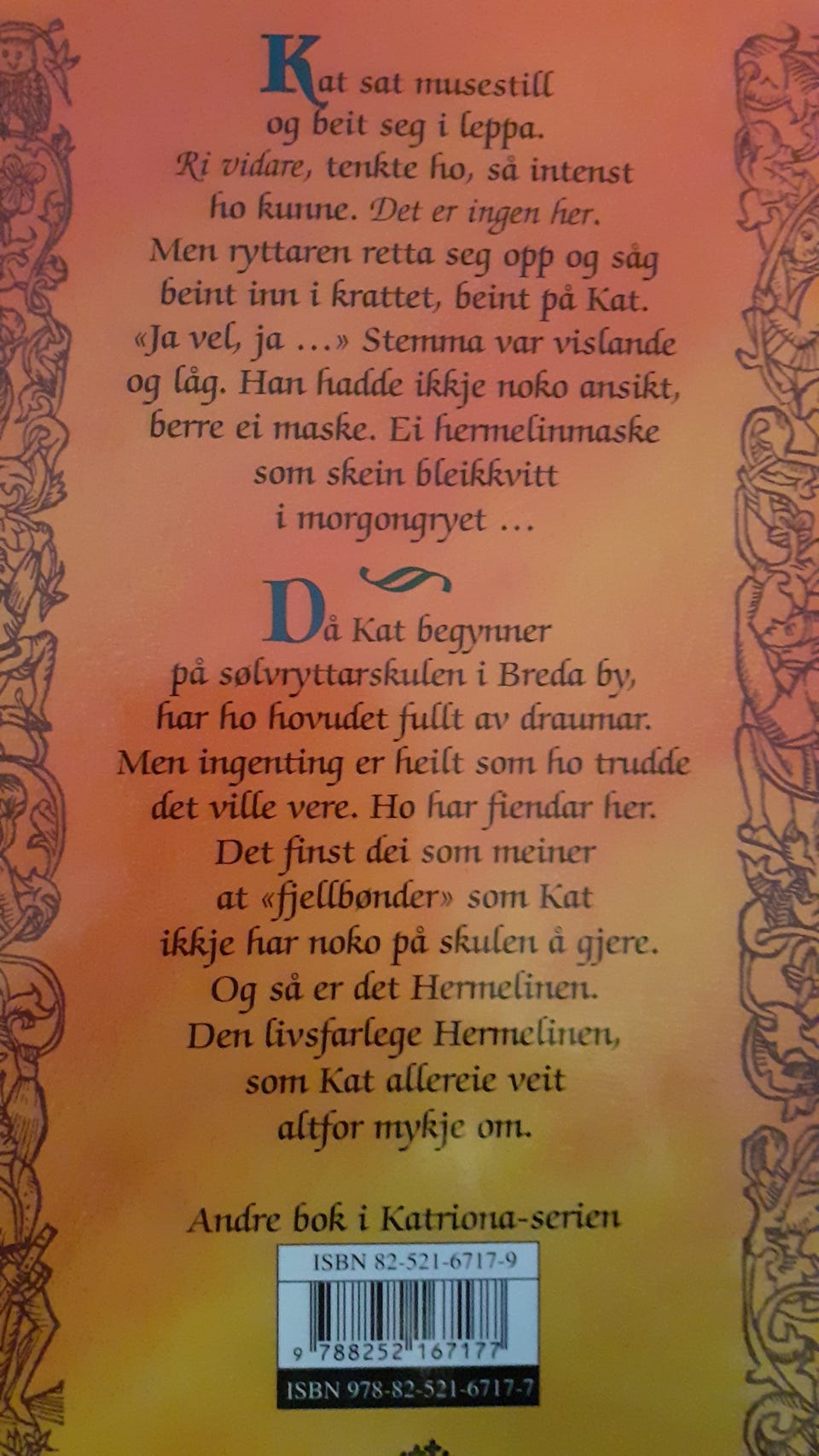 Kat sat musestill og beit seg i leppa. Ri vidare, tenkte ho, så intenst ho kunne. Det er ingen her. Men ryttaren retta seg opp og såg beint inn i krattet, beint på Kat. «Ja vel, ja ...» Stemma var vislande og låg. Han hadde ikkje noko ansikt, berre ei maske. Ei hermelinmaske som skein bleikkvitt i morgongryet ...

Då Kat begynner på sølvryttarskulen i Breda by, har ho hovudet fullt av draumar. Men ingenting er heilt som ho trudde det ville vere. Ho har fiendar her. Det finst dei som meiner at «fjellbønder» som Kat ikkje har noko på skulen å gjere. Og så er det Hermelinen. Den livsfarlege Hermelinen, som Kat allereie veit altfor mykje om.

Andre bok i Katriona-serien

ISBN 82-521-6717-9

9 788252 167177

ISBN 978-82-521-6717-7